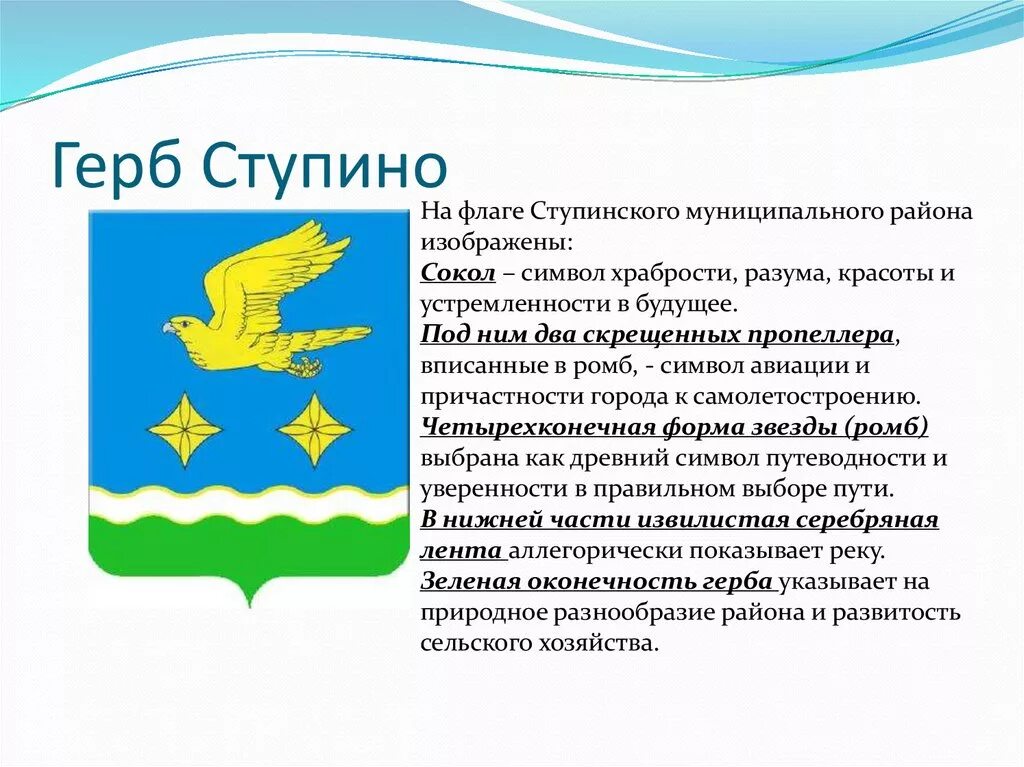 Герб Ступино

На флаге Ступинского муниципального района изображены:
Сокол – символ храбрости, разума, красоты и устремленности в будущее.
Под ним два скрещенных пропеллера, вписанные в ромб, - символ авиации и причастности города к самолетостроению.
Четырехконечная форма звезды (ромб) выбрана как древний символ путеводности и уверенности в правильном выборе пути.
В нижней части извилистая серебряная лента аллегорически показывает реку.
Зеленая оконечность герба указывает на природное разнообразие района и развитость сельского хозяйства.